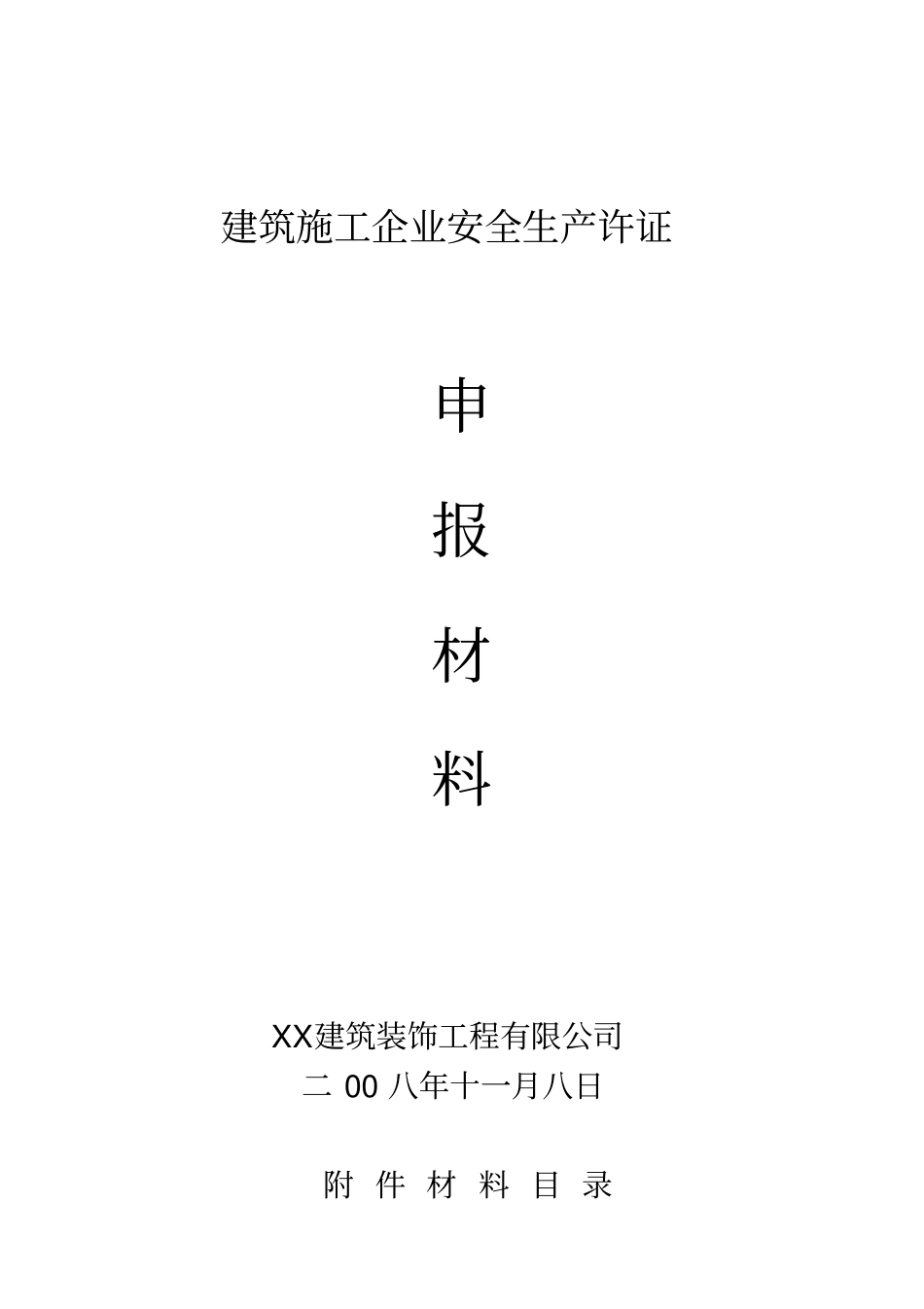 建筑施工企业安全生产许证

申

报

材

料

XX建筑装饰工程有限公司
二 00 八年十一月八日

附 件 材 料 目 录